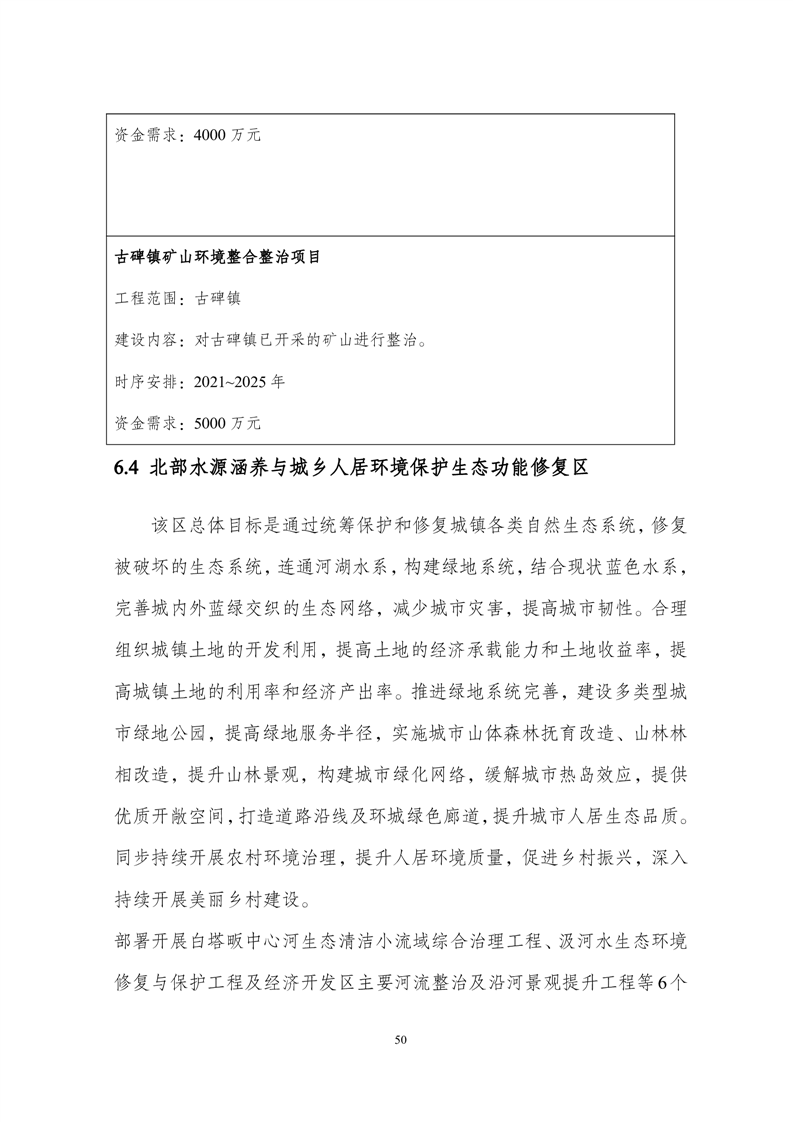 资金需求：4000 万元

古碑镇矿山环境整合整治项目

工程范围：古碑镇

建设内容：对古碑镇已开采的矿山进行整治。

时序安排：2021~2025 年

资金需求：5000 万元

6.4 北部水源涵养与城乡人居环境保护生态功能修复区

该区总体目标是通过统筹保护和修复城镇各类自然生态系统，修复被破坏的生态系统，连通河湖水系，构建绿地系统，结合现状蓝色水系，完善城内外蓝绿交织的生态网络，减少城市灾害，提高城市韧性。合理组织城镇土地的开发利用，提高土地的经济承载能力和土地收益率，提高城镇土地的利用率和经济产出率。推进绿地系统完善，建设多类型城市绿地公园，提高绿地服务半径，实施城市山体森林抚育改造、山林林相改造，提升山林景观，构建城市绿化网络，缓解城市热岛效应，提供优质开敞空间，打造道路沿线及环城绿色廊道，提升城市人居生态品质。同步持续开展农村环境治理，提升人居环境质量，促进乡村振兴，深入持续开展美丽乡村建设。

部署开展白塔畈中心河生态清洁小流域综合治理工程、汲河水生态环境修复与保护工程及经济开发区主要河流整治及沿河景观提升工程等6个

50